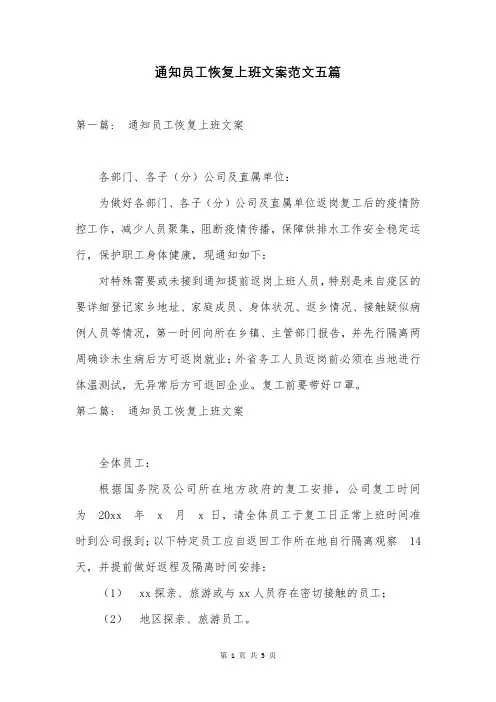 通知员工恢复上班文案范文五篇

第一篇： 通知员工恢复上班文案

各部门、各子（分）公司及直属单位：

为做好各部门、各子（分）公司及直属单位返岗复工后的疫情防控工作，减少人员聚集，阻断疫情传播，保障供排水工作安全稳定运行，保护职工身体健康，现通知如下：

对特殊需要或未接到通知提前返岗上班人员，特别是来自疫区的要详细登记家乡地址、家庭成员、身体状况、返乡情况、接触疑似病例人员等情况，第一时间向所在乡镇、主管部门报告，并先行隔离两周确诊未生病后方可返岗就业；外省务工人员返岗前必须在当地进行体温测试，无异常后方可返回企业。复工前要带好口罩。

第二篇： 通知员工恢复上班文案

全体员工：

根据国务院及公司所在地方政府的复工安排，公司复工时间为 20xx 年 x 月 x 日，请全体员工于复工日正常上班时间准时到公司报到；以下特定员工应自返回工作所在地自行隔离观察 14 天，并提前做好返程及隔离时间安排：

（1） xx 探亲、旅游或与 xx 人员存在密切接触的员工；

（2） 地区探亲、旅游员工。

第 1 页 共 5 页